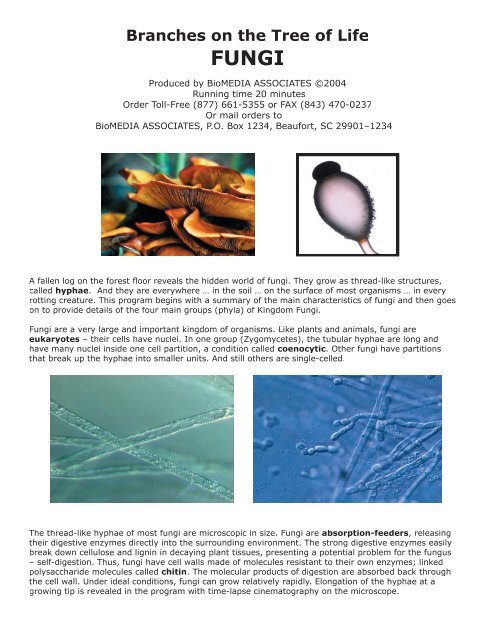 Branches on the Tree of Life
FUNGI

Produced by BioMEDIA ASSOCIATES ©2004
Running time 20 minutes
Order Toll-Free (877) 661-5355 or FAX (843) 470-0237
Or mail orders to
BioMEDIA ASSOCIATES, P.O. Box 1234, Beaufort, SC 29901–1234

A fallen log on the forest floor reveals the hidden world of fungi. They grow as thread-like structures, called hyphae. And they are everywhere ... in the soil ... on the surface of most organisms ... in every rotting creature. This program begins with a summary of the main characteristics of fungi and then goes on to provide details of the four main groups (phyla) of Kingdom Fungi.

Fungi are a very large and important kingdom of organisms. Like plants and animals, fungi are eukaryotes – their cells have nuclei. In one group (Zygomycetes), the tubular hyphae are long and have many nuclei inside one cell partition, a condition called coenocytic. Other fungi have partitions that break up the hyphae into smaller units. And still others are single-celled.

The thread-like hyphae of most fungi are microscopic in size. Fungi are absorption-feeders, releasing their digestive enzymes directly into the surrounding environment. The strong digestive enzymes easily break down cellulose and lignin in decaying plant tissues, presenting a potential problem for the fungus – self-digestion. Thus, fungi have cell walls made of molecules resistant to their own enzymes; linked polysaccharide molecules called chitin. The molecular products of digestion are absorbed back through the cell wall. Under ideal conditions, fungi can grow relatively rapidly. Elongation of the hyphae at a growing tip is revealed in the program with time-lapse cinematography on the microscope.